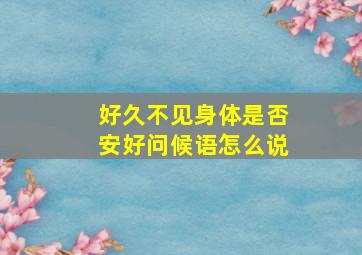 好久不见身体是否安好问候语怎么说